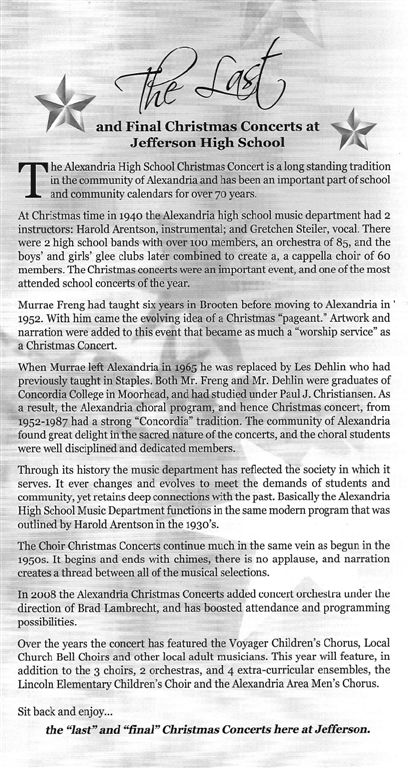 The Last

and Final Christmas Concerts at Jefferson High School

The Alexandria High School Christmas Concert is a long standing tradition in the community of Alexandria and has been an important part of school and community calendars for over 70 years.

At Christmas time in 1940 the Alexandria high school music department had 2 instructors: Harold Arentson, instrumental; and Gretchen Steiler, vocal. There were 2 high school bands with over 100 members, an orchestra of 85, and the boys' and girls' glee clubs later combined to create a, a cappella choir of 60 members. The Christmas concerts were an important event, and one of the most attended school concerts of the year.

Murrae Freng had taught six years in Brooten before moving to Alexandria in 1952. With him came the evolving idea of a Christmas "pageant." Artwork and narration were added to this event that became as much a "worship service" as a Christmas Concert.

When Murrae left Alexandria in 1965 he was replaced by Les Dehlin who had previously taught in Staples. Both Mr. Freng and Mr. Dehlin were graduates of Concordia College in Moorhead, and had studied under Paul J. Christiansen. As a result, the Alexandria choral program, and hence Christmas concert, from 1952-1987 had a strong "Concordia" tradition. The community of Alexandria found great delight in the sacred nature of the concerts, and the choral students were well disciplined and dedicated members.

Through its history the music department has reflected the society in which it serves. It ever changes and evolves to meet the demands of students and community, yet retains deep connections with the past. Basically the Alexandria High School Music Department functions in the same modern program that was outlined by Harold Arentson in the 1930's.

The Choir Christmas Concerts continue much in the same vein as begun in the 1950s. It begins and ends with chimes, there is no applause, and narration creates a thread between all of the musical selections.

In 2008 the Alexandria Christmas Concerts added concert orchestra under the direction of Brad Lambrecht, and has boosted attendance and programming possibilities.

Over the years the concert has featured the Voyager Children's Chorus, Local Church Bell Choirs and other local adult musicians. This year will feature, in addition to the 3 choirs, 2 orchestras, and 4 extra-curricular ensembles, the Lincoln Elementary Children's Choir and the Alexandria Area Men's Chorus.

Sit back and enjoy...

the "last" and "final" Christmas Concerts here at Jefferson.